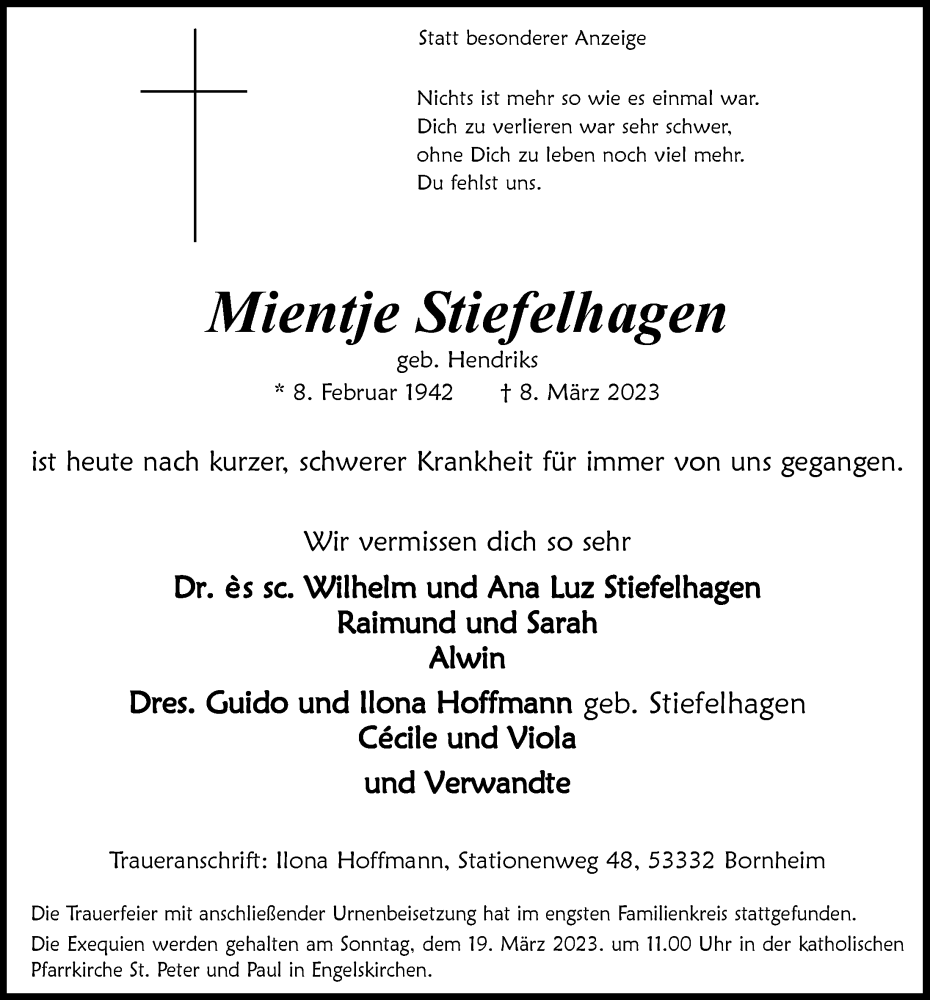 Statt besonderer Anzeige

Nichts ist mehr so wie es einmal war.
Dich zu verlieren war sehr schwer,
ohne Dich zu leben noch viel mehr.
Du fehlst uns.

Mientje Stiefelhagen
geb. Hendriks
* 8. Februar 1942 † 8. März 2023

ist heute nach kurzer, schwerer Krankheit für immer von uns gegangen.

Wir vermissen dich so sehr

Dr. ès sc. Wilhelm und Ana Luz Stiefelhagen
Raimund und Sarah
Alwin
Dres. Guido und Ilona Hoffmann geb. Stiefelhagen
Cécile und Viola
und Verwandte

Traueranschrift: Ilona Hoffmann, Stationenweg 48, 53332 Bornheim

Die Trauerfeier mit anschließender Urnenbeisetzung hat im engsten Familienkreis stattgefunden.
Die Exequien werden gehalten am Sonntag, dem 19. März 2023. um 11.00 Uhr in der katholischen Pfarrkirche St. Peter und Paul in Engelskirchen.